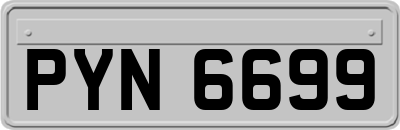 PYN 6699